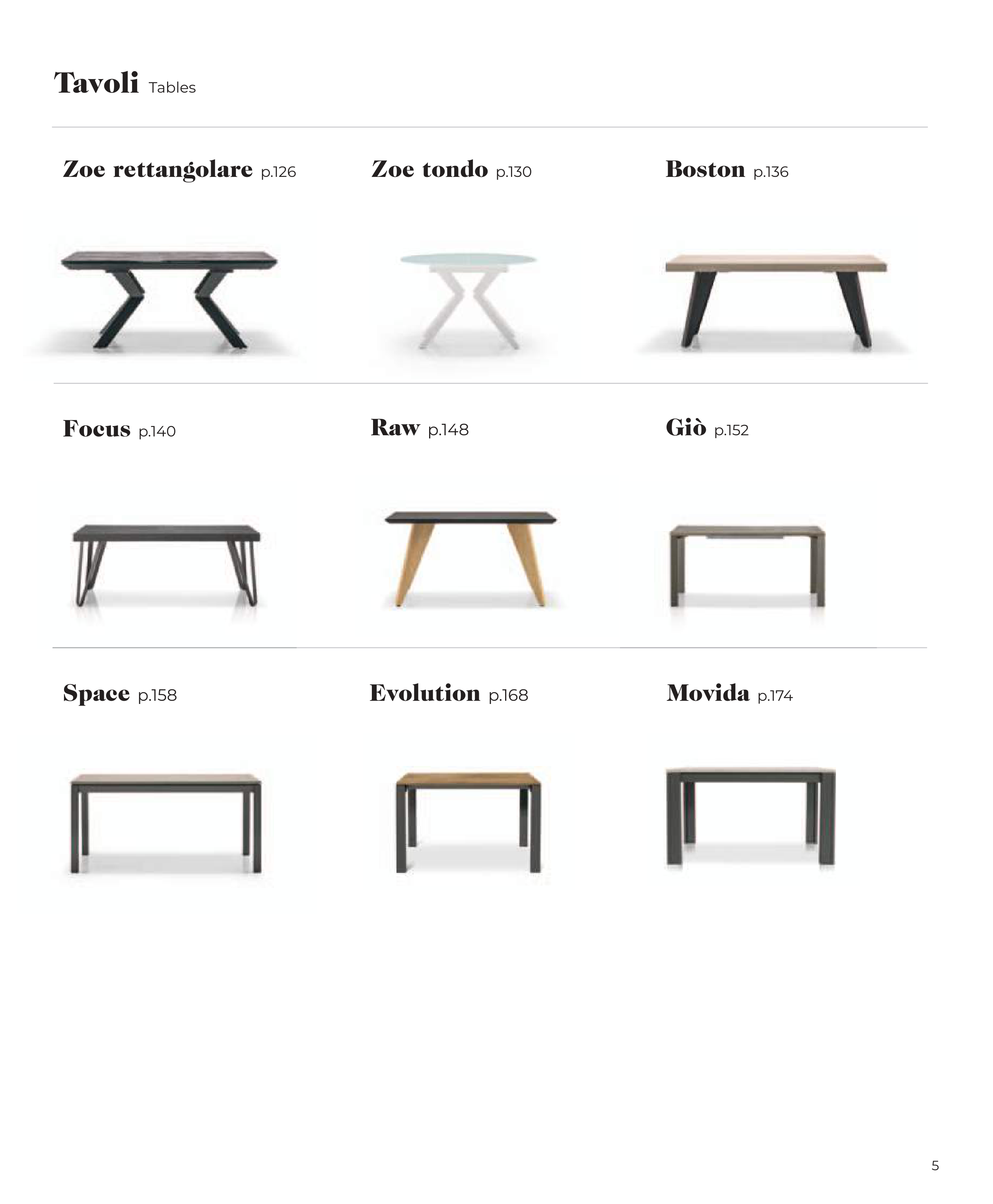 Tavoli Tables

Zoe rettangolare p.126

Zoe tondo p.130

Boston p.136

Focus p.140

Raw p.148

Giò p.152

Space p.158

Evolution p.168

Movida p.174

5